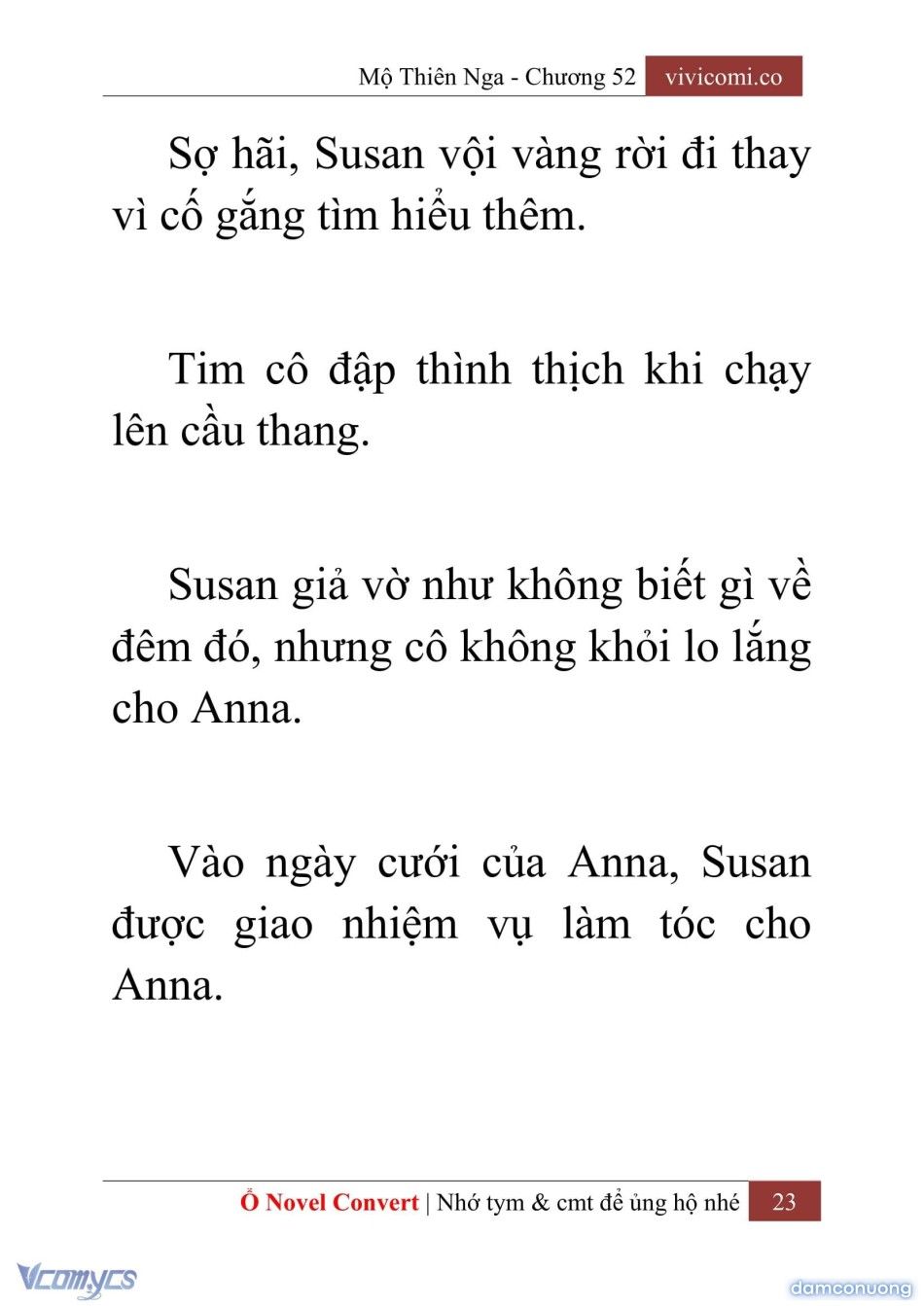 Mộ Thiên Nga - Chương 52 vivicomi.co

Sợ hãi, Susan vội vàng rời đi thay vì cố gắng tìm hiểu thêm.

Tim cô đập thình thịch khi chạy lên cầu thang.

Susan giả vờ như không biết gì về đêm đó, nhưng cô không khỏi lo lắng cho Anna.

Vào ngày cưới của Anna, Susan được giao nhiệm vụ làm tóc cho Anna.

Ổ Novel Convert | Nhớ tym & cmt để ủng hộ nhé 23

Vcomycs

damconuong